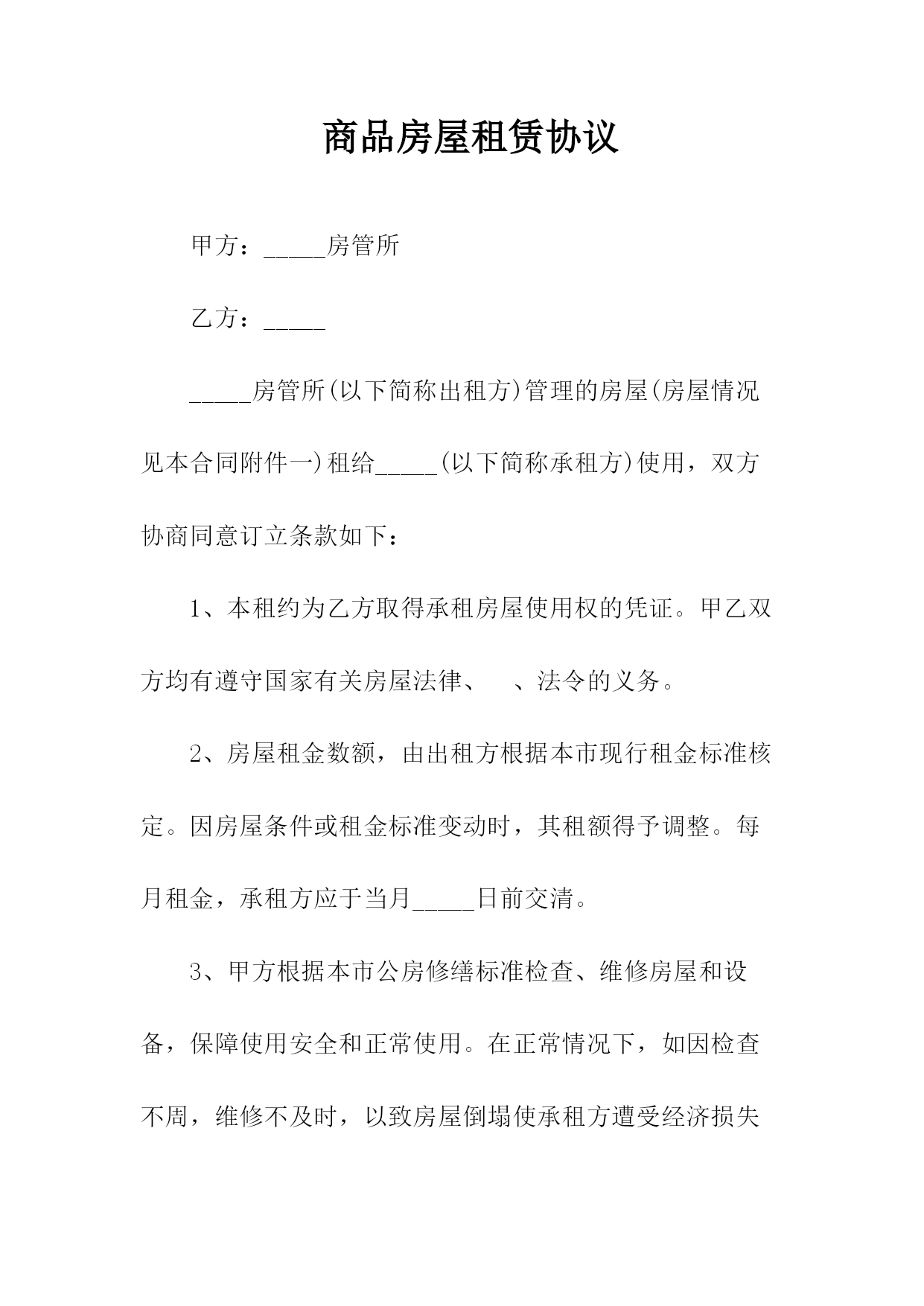 商品房屋租赁协议

甲方：_____房管所

乙方：_____

_____房管所(以下简称出租方)管理的房屋(房屋情况见本合同附件一)租给_____(以下简称承租方)使用，双方协商同意订立条款如下：

1、本租约为乙方取得承租房屋使用权的凭证。甲乙双方均有遵守国家有关房屋法律、　、法令的义务。

2、房屋租金数额，由出租方根据本市现行租金标准核定。因房屋条件或租金标准变动时，其租额得予调整。每月租金，承租方应于当月_____日前交清。

3、甲方根据本市公房修缮标准检查、维修房屋和设备，保障使用安全和正常使用。在正常情况下，如因检查不周，维修不及时，以致房屋倒塌使承租方遭受经济损失